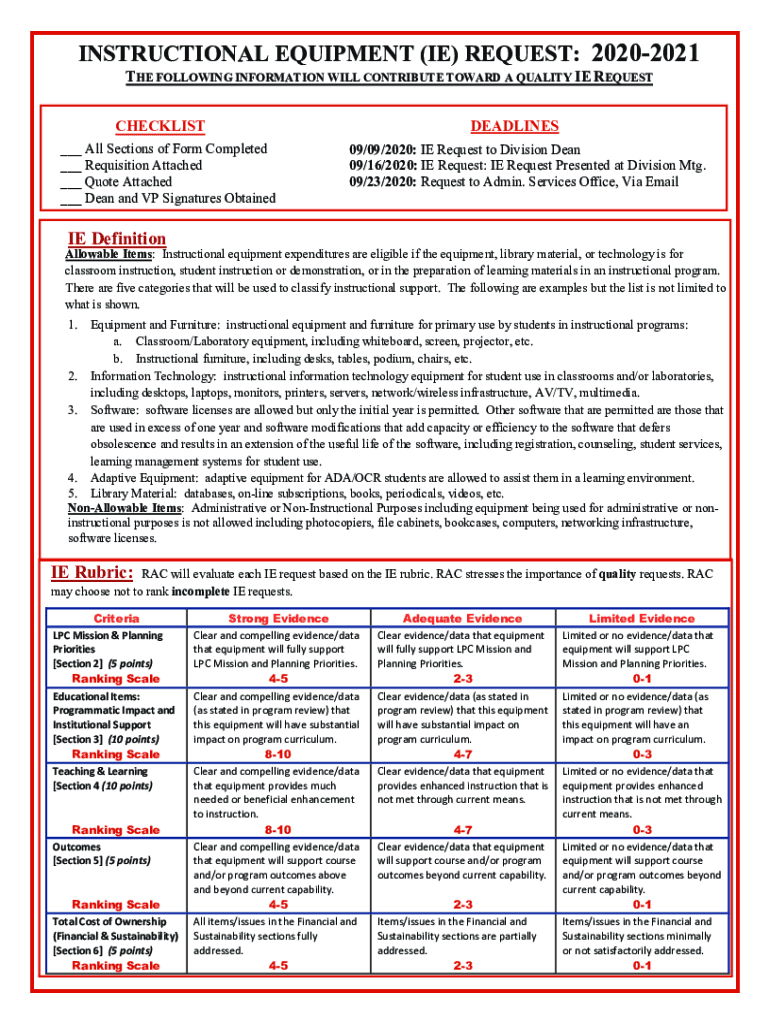 INSTRUCTIONAL EQUIPMENT (IE) REQUEST: 2020-2021

THE FOLLOWING INFORMATION WILL CONTRIBUTE TOWARD A QUALITY IE REQUEST

CHECKLIST

___ All Sections of Form Completed
___ Requisition Attached
___ Quote Attached
___ Dean and VP Signatures Obtained

DEADLINES

09/09/2020: IE Request to Division Dean
09/16/2020: IE Request: IE Request Presented at Division Mtg.
09/23/2020: Request to Admin. Services Office, Via Email

IE Definition

Allowable Items: Instructional equipment expenditures are eligible if the equipment, library material, or technology is for classroom instruction, student instruction or demonstration, or in the preparation of learning materials in an instructional program. There are five categories that will be used to classify instructional support. The following are examples but the list is not limited to what is shown.

1. Equipment and Furniture: instructional equipment and furniture for primary use by students in instructional programs:
a. Classroom/Laboratory equipment, including whiteboard, screen, projector, etc.
b. Instructional furniture, including desks, tables, podium, chairs, etc.
2. Information Technology: instructional information technology equipment for student use in classrooms and/or laboratories, including desktops, laptops, monitors, printers, servers, network/wireless infrastructure, AV/TV, multimedia.
3. Software: software licenses are allowed but only the initial year is permitted. Other software that are permitted are those that are used in excess of one year and software modifications that add capacity or efficiency to the software that defers obsolescence and results in an extension of the useful life of the software, including registration, counseling, student services, learning management systems for student use.
4. Adaptive Equipment: adaptive equipment for ADA/OCR students are allowed to assist them in a learning environment.
5. Library Material: databases, on-line subscriptions, books, periodicals, videos, etc.

Non-Allowable Items: Administrative or Non-Instructional Purposes including equipment being used for administrative or non-instructional purposes is not allowed including photocopiers, file cabinets, bookcases, computers, networking infrastructure, software licenses.

IE Rubric: RAC will evaluate each IE request based on the IE rubric. RAC stresses the importance of quality requests. RAC may choose not to rank incomplete IE requests.

| Criteria | Strong Evidence | Adequate Evidence | Limited Evidence |
|---|---|---|---|
| LPC Mission & Planning Priorities [Section 2] (5 points) | Clear and compelling evidence/data that equipment will fully support LPC Mission and Planning Priorities. | Clear evidence/data that equipment will fully support LPC Mission and Planning Priorities. | Limited or no evidence/data that equipment will support LPC Mission and Planning Priorities. |
| Ranking Scale | 4-5 | 2-3 | 0-1 |
| Educational Items: Programmatic Impact and Institutional Support [Section 3] (10 points) | Clear and compelling evidence/data (as stated in program review) that this equipment will have substantial impact on program curriculum. | Clear evidence/data (as stated in program review) that this equipment will have substantial impact on program curriculum. | Limited or no evidence/data (as stated in program review) that this equipment will have an impact on program curriculum. |
| Ranking Scale | 8-10 | 4-7 | 0-3 |
| Teaching & Learning [Section 4 (10 points) | Clear and compelling evidence/data that equipment provides much needed or beneficial enhancement to instruction. | Clear evidence/data that equipment provides enhanced instruction that is not met through current means. | Limited or no evidence/data that equipment provides enhanced instruction that is not met through current means. |
| Ranking Scale | 8-10 | 4-7 | 0-3 |
| Outcomes [Section 5] (5 points) | Clear and compelling evidence/data that equipment will support course and/or program outcomes above and beyond current capability. | Clear evidence/data that equipment will support course and/or program outcomes beyond current capability. | Limited or no evidence/data that equipment will support course and/or program outcomes beyond current capability. |
| Ranking Scale | 4-5 | 2-3 | 0-1 |
| Total Cost of Ownership (Financial & Sustainability) [Section 6] (5 points) | All items/issues in the Financial and Sustainability sections fully addressed. | Items/issues in the Financial and Sustainability sections are partially addressed. | Items/issues in the Financial and Sustainability sections minimally or not satisfactorily addressed. |
| Ranking Scale | 4-5 | 2-3 | 0-1 |